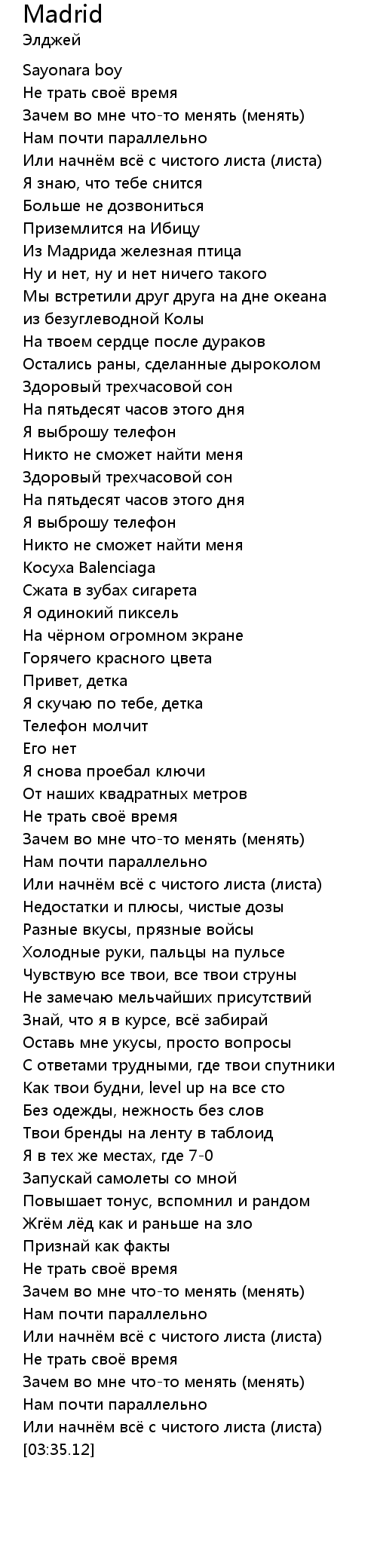 Madrid
Элджей

Sayonara boy
Не трать своё время
Зачем во мне что-то менять (менять)
Нам почти параллельно
Или начнём всё с чистого листа (листа)
Я знаю, что тебе снится
Больше не дозвониться
Приземлится на Ибицу
Из Мадрида железная птица
Ну и нет, ну и нет ничего такого
Мы встретили друг друга на дне океана
из безуглеводной Колы
На твоем сердце после дураков
Остались раны, сделанные дыроколом
Здоровый трехчасовой сон
На пятьдесят часов этого дня
Я выброшу телефон
Никто не сможет найти меня
Здоровый трехчасовой сон
На пятьдесят часов этого дня
Я выброшу телефон
Никто не сможет найти меня
Косуха Balenciaga
Сжата в зубах сигарета
Я одинокий пиксель
На чёрном огромном экране
Горячего красного цвета
Привет, детка
Я скучаю по тебе, детка
Телефон молчит
Его нет
Я снова проебал ключи
От наших квадратных метров
Не трать своё время
Зачем во мне что-то менять (менять)
Нам почти параллельно
Или начнём всё с чистого листа (листа)
Недостатки и плюсы, чистые дозы
Разные вкусы, прязные войсы
Холодные руки, пальцы на пульсе
Чувствую все твои, все твои струны
Не замечаю мельчайших присутствий
Знай, что я в курсе, всё забирай
Оставь мне укусы, просто вопросы
С ответами трудными, где твои спутники
Как твои будни, level up на все сто
Без одежды, нежность без слов
Твои бренды на ленту в таблоид
Я в тех же местах, где 7-0
Запускай самолеты со мной
Повышает тонус, вспомнил и рандом
Жгём лёд как и раньше на зло
Признай как факты
Не трать своё время
Зачем во мне что-то менять (менять)
Нам почти параллельно
Или начнём всё с чистого листа (листа)
Не трать своё время
Зачем во мне что-то менять (менять)
Нам почти параллельно
Или начнём всё с чистого листа (листа)
[03:35.12]